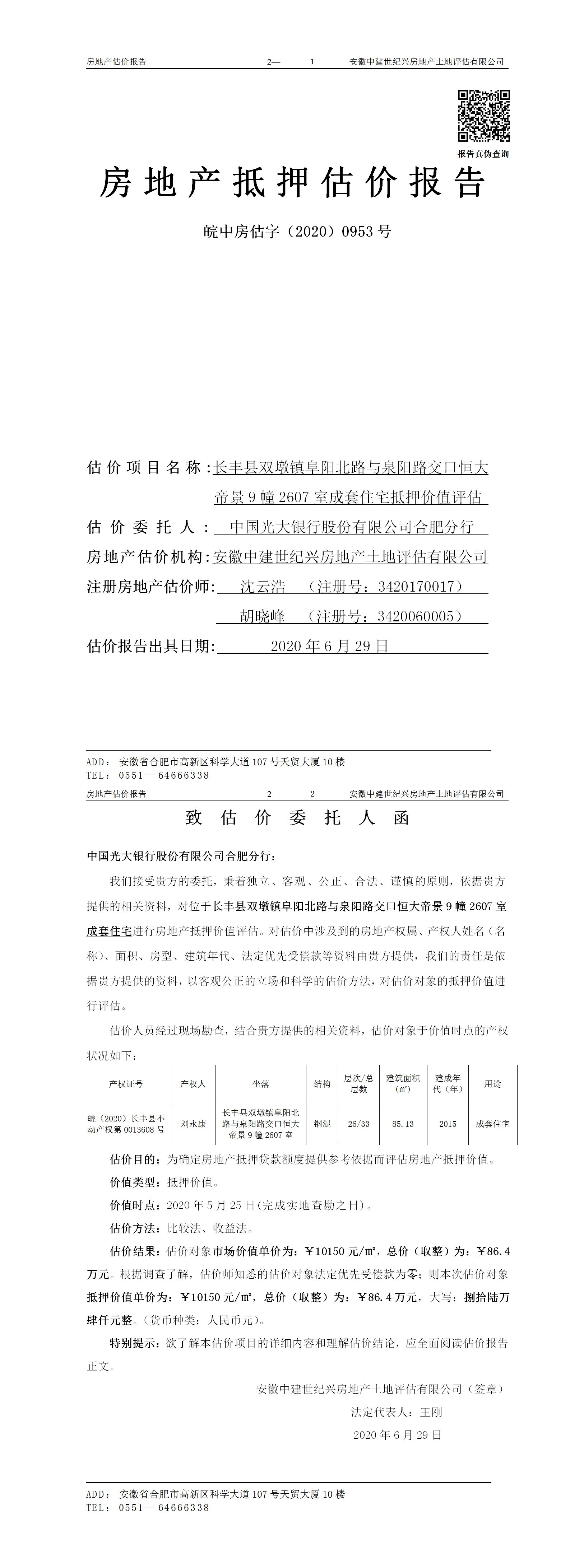 房地产估价报告　　2—　1　　安徽中建世纪兴房地产土地评估有限公司

报告真伪查询

房地产抵押估价报告

皖中房估字（2020）0953号

估价项目名称：长丰县双墩镇阜阳北路与泉阳路交口恒大帝景9幢2607室成套住宅抵押价值评估

估价委托人：中国光大银行股份有限公司合肥分行

房地产估价机构：安徽中建世纪兴房地产土地评估有限公司

注册房地产估价师：沈云浩　（注册号：3420170017）
胡晓峰　（注册号：3420060005）

估价报告出具日期：2020年6月29日

ADD：安徽省合肥市高新区科学大道107号天贸大厦10楼
TEL：0551—64666338

房地产估价报告　　2—　2　　安徽中建世纪兴房地产土地评估有限公司

致估价委托人函

中国光大银行股份有限公司合肥分行：

我们接受贵方的委托，秉着独立、客观、公正、合法、谨慎的原则，依据贵方提供的相关资料，对位于长丰县双墩镇阜阳北路与泉阳路交口恒大帝景9幢2607室成套住宅进行房地产抵押价值评估。对估价中涉及到的房地产权属、产权人姓名（名称）、面积、房型、建筑年代、法定优先受偿款等资料由贵方提供，我们的责任是依据贵方提供的资料，以客观公正的立场和科学的估价方法，对估价对象的抵押价值进行评估。

估价人员经过现场勘查，结合贵方提供的相关资料，估价对象于价值时点的产权状况如下：

| 产权证号 | 产权人 | 坐落 | 结构 | 层次/总层数 | 建筑面积(㎡) | 建成年代（年） | 用途 |
|---|---|---|---|---|---|---|---|
| 皖（2020）长丰县不动产权第0013608号 | 刘永康 | 长丰县双墩镇阜阳北路与泉阳路交口恒大帝景9幢2607室 | 钢混 | 26/33 | 85.13 | 2015 | 成套住宅 |

估价目的：为确定房地产抵押贷款额度提供参考依据而评估房地产抵押价值。

价值类型：抵押价值。

价值时点：2020年5月25日(完成实地查勘之日)。

估价方法：比较法、收益法。

估价结果：估价对象市场价值单价为：￥10150元/㎡，总价（取整）为：￥86.4万元。根据调查了解，估价师知悉的估价对象法定优先受偿款为零；则本次估价对象抵押价值单价为：￥10150元/㎡，总价（取整）为：￥86.4万元，大写：捌拾陆万肆仟元整。（货币种类：人民币元）。

特别提示：欲了解本估价项目的详细内容和理解估价结论，应全面阅读估价报告正文。

安徽中建世纪兴房地产土地评估有限公司（签章）
法定代表人：王刚
2020年6月29日

ADD：安徽省合肥市高新区科学大道107号天贸大厦10楼
TEL：0551—64666338